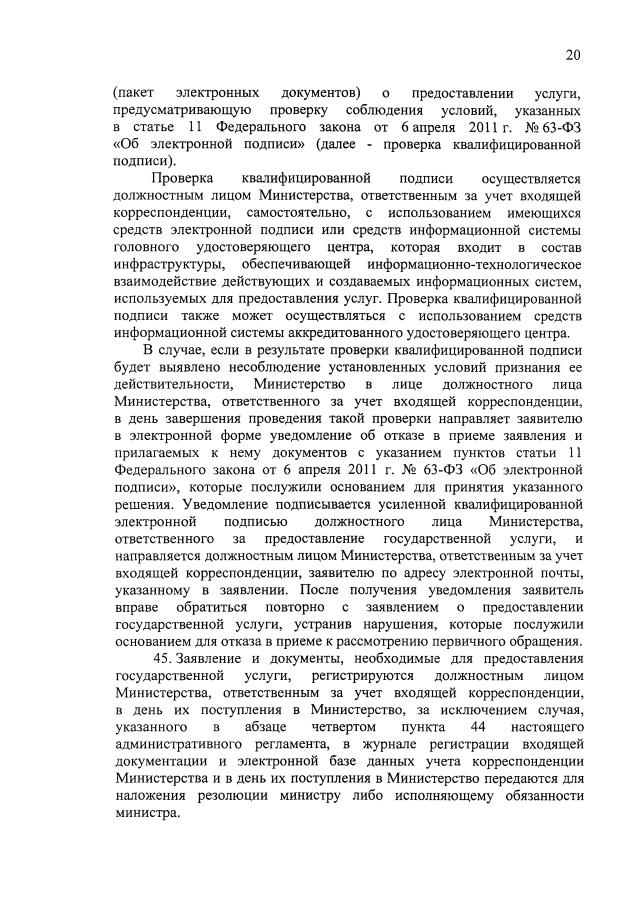 20

(пакет электронных документов) о предоставлении услуги, предусматривающую проверку соблюдения условий, указанных в статье 11 Федерального закона от 6 апреля 2011 г. № 63-ФЗ «Об электронной подписи» (далее - проверка квалифицированной подписи).

Проверка квалифицированной подписи осуществляется должностным лицом Министерства, ответственным за учет входящей корреспонденции, самостоятельно, с использованием имеющихся средств электронной подписи или средств информационной системы головного удостоверяющего центра, которая входит в состав инфраструктуры, обеспечивающей информационно-технологическое взаимодействие действующих и создаваемых информационных систем, используемых для предоставления услуг. Проверка квалифицированной подписи также может осуществляться с использованием средств информационной системы аккредитованного удостоверяющего центра.

В случае, если в результате проверки квалифицированной подписи будет выявлено несоблюдение установленных условий признания ее действительности, Министерство в лице должностного лица Министерства, ответственного за учет входящей корреспонденции, в день завершения проведения такой проверки направляет заявителю в электронной форме уведомление об отказе в приеме заявления и прилагаемых к нему документов с указанием пунктов статьи 11 Федерального закона от 6 апреля 2011 г. № 63-ФЗ «Об электронной подписи», которые послужили основанием для принятия указанного решения. Уведомление подписывается усиленной квалифицированной электронной подписью должностного лица Министерства, ответственного за предоставление государственной услуги, и направляется должностным лицом Министерства, ответственным за учет входящей корреспонденции, заявителю по адресу электронной почты, указанному в заявлении. После получения уведомления заявитель вправе обратиться повторно с заявлением о предоставлении государственной услуги, устранив нарушения, которые послужили основанием для отказа в приеме к рассмотрению первичного обращения.

45. Заявление и документы, необходимые для предоставления государственной услуги, регистрируются должностным лицом Министерства, ответственным за учет входящей корреспонденции, в день их поступления в Министерство, за исключением случая, указанного в абзаце четвертом пункта 44 настоящего административного регламента, в журнале регистрации входящей документации и электронной базе данных учета корреспонденции Министерства и в день их поступления в Министерство передаются для наложения резолюции министру либо исполняющему обязанности министра.